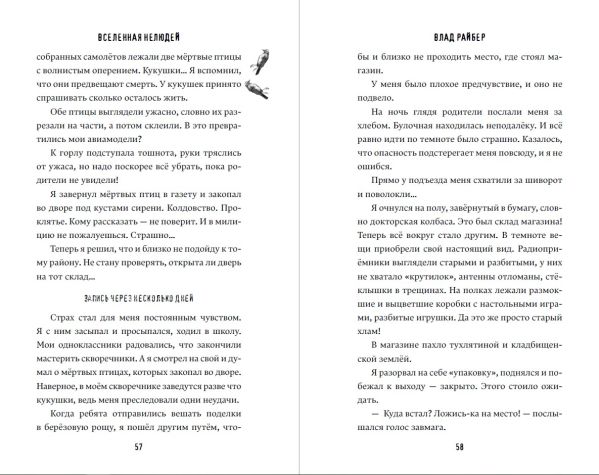 ВСЕЛЕННАЯ НЕЛЮДЕЙ

собранных самолётов лежали две мёртвые птицы с волнистым оперением. Кукушки... Я вспомнил, что они предвещают смерть. У кукушек принято спрашивать сколько осталось жить.

Обе птицы выглядели ужасно, словно их разрезали на части, а потом склеили. В это превратились мои авиамодели?

К горлу подступала тошнота, руки тряслись от ужаса, но надо поскорее всё убрать, пока родители не увидели!

Я завернул мёртвых птиц в газету и закопал во дворе под кустами сирени. Колдовство. Проклятье. Кому рассказать — не поверит. И в милицию не пожалуешься. Страшно...

Теперь я решил, что и близко не подойду к тому району. Не стану проверять, открыта ли дверь на тот склад...

ЗАПИСЬ ЧЕРЕЗ НЕСКОЛЬКО ДНЕЙ

Страх стал для меня постоянным чувством. Я с ним засыпал и просыпался, ходил в школу. Мои одноклассники радовались, что закончили мастерить скворечники. А я смотрел на свой и думал о мёртвых птицах, которых закопал во дворе. Наверное, в моём скворечнике заведутся разве что кукушки, ведь меня преследовали одни неудачи.

Когда ребята отправились вешать поделки в берёзовую рощу, я пошёл другим путём, что-

57

ВЛАД РАЙБЕР

бы и близко не проходить место, где стоял магазин.

У меня было плохое предчувствие, и оно не подвело.

На ночь глядя родители послали меня за хлебом. Булочная находилась неподалёку. И всё равно идти по темноте было страшно. Казалось, что опасность подстерегает меня повсюду, и я не ошибся.

Прямо у подъезда меня схватили за шиворот и поволокли...

Я очнулся на полу, завёрнутый в бумагу, словно докторская колбаса. Это был склад магазина! Теперь всё вокруг стало другим. В темноте вещи приобрели свой настоящий вид. Радиоприёмники выглядели старыми и разбитыми, у них не хватало «крутилок», антенны отломаны, стёклышки в трещинах. На полках лежали размокшие и выцветшие коробки с настольными играми, разбитые игрушки. Да это же просто старый хлам!

В магазине пахло тухлятиной и кладбищенской землёй.

Я разорвал на себе «упаковку», поднялся и побежал к выходу — закрыто. Этого стоило ожидать.

— Куда встал? Ложись-ка на место! — послышался голос завмага.

58